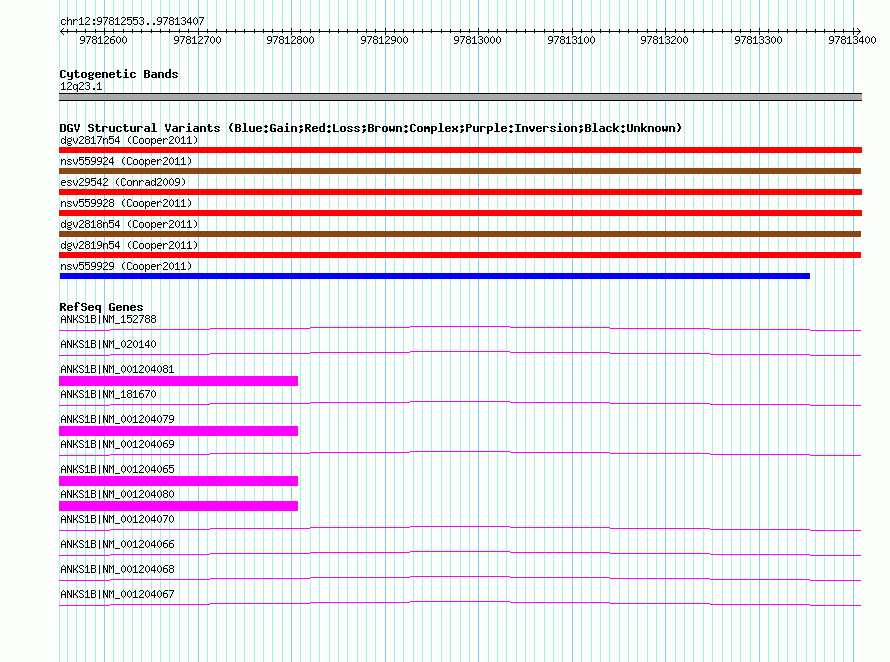 chr12:97812553..97813407

97812600 97812700 97812800 97812900 97813000 97813100 97813200 97813300 97813400

Cytogenetic Bands
12q23.1

DGV Structural Variants (Blue:Gain;Red:Loss;Brown:Complex;Purple:Inversion;Black:Unknown)
dgv2817n54 (Cooper2011)
nsv559924 (Cooper2011)
esv29542 (Conrad2009)
nsv559928 (Cooper2011)
dgv2818n54 (Cooper2011)
dgv2819n54 (Cooper2011)
nsv559929 (Cooper2011)

RefSeq Genes
ANKS1B|NM_152788
ANKS1B|NM_020140
ANKS1B|NM_001204081
ANKS1B|NM_181670
ANKS1B|NM_001204079
ANKS1B|NM_001204069
ANKS1B|NM_001204065
ANKS1B|NM_001204080
ANKS1B|NM_001204070
ANKS1B|NM_001204066
ANKS1B|NM_001204068
ANKS1B|NM_001204067